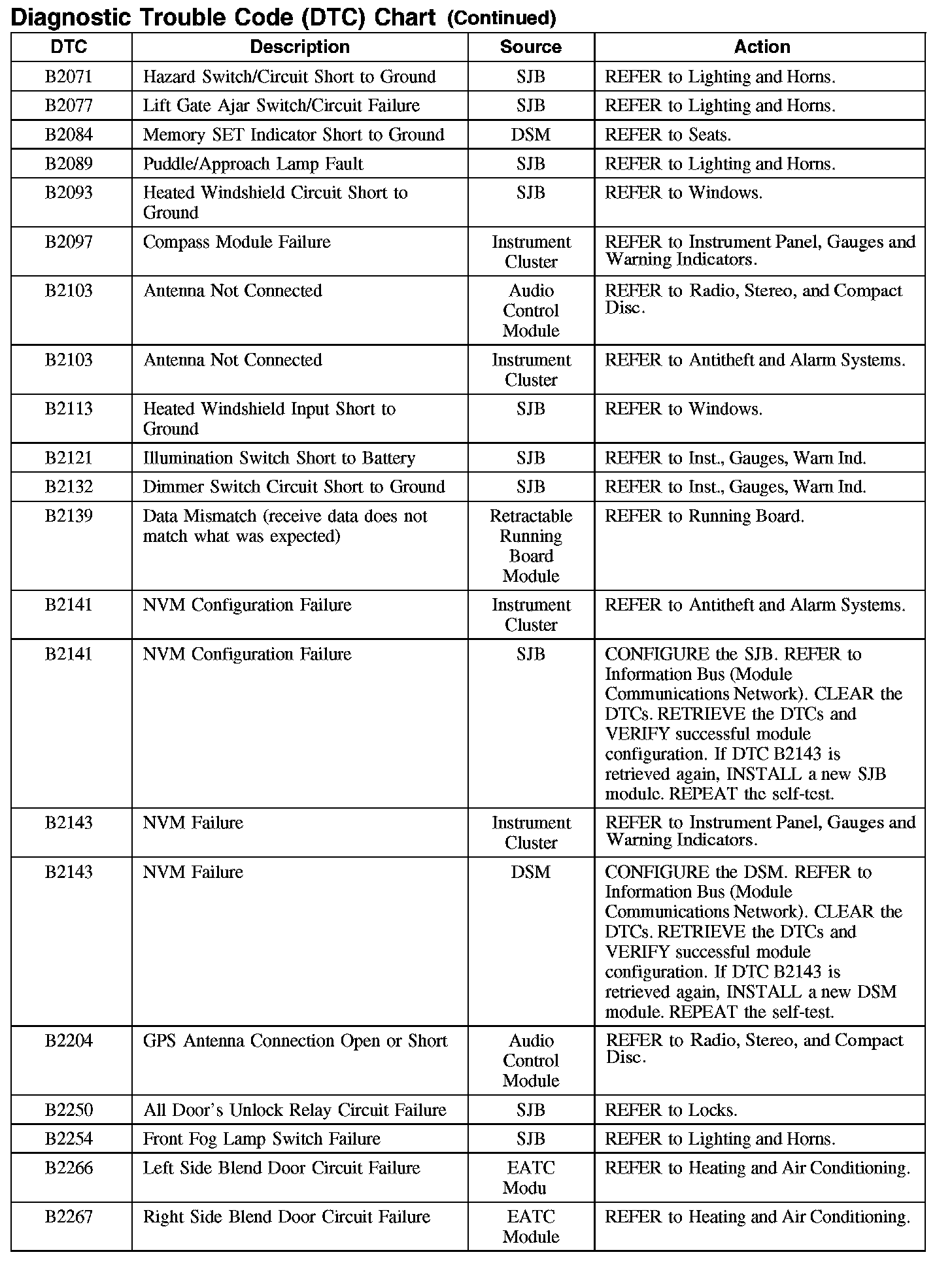 Diagnostic Trouble Code (DTC) Chart (Continued)

| DTC | Description | Source | Action |
|---|---|---|---|
| B2071 | Hazard Switch/Circuit Short to Ground | SJB | REFER to Lighting and Horns. |
| B2077 | Lift Gate Ajar Switch/Circuit Failure | SJB | REFER to Lighting and Horns. |
| B2084 | Memory SET Indicator Short to Ground | DSM | REFER to Seats. |
| B2089 | Puddle/Approach Lamp Fault | SJB | REFER to Lighting and Horns. |
| B2093 | Heated Windshield Circuit Short to Ground | SJB | REFER to Windows. |
| B2097 | Compass Module Failure | Instrument Cluster | REFER to Instrument Panel, Gauges and Warning Indicators. |
| B2103 | Antenna Not Connected | Audio Control Module | REFER to Radio, Stereo, and Compact Disc. |
| B2103 | Antenna Not Connected | Instrument Cluster | REFER to Antitheft and Alarm Systems. |
| B2113 | Heated Windshield Input Short to Ground | SJB | REFER to Windows. |
| B2121 | Illumination Switch Short to Battery | SJB | REFER to Inst., Gauges, Warn Ind. |
| B2132 | Dimmer Switch Circuit Short to Ground | SJB | REFER to Inst., Gauges, Warn Ind. |
| B2139 | Data Mismatch (receive data does not match what was expected) | Retractable Running Board Module | REFER to Running Board. |
| B2141 | NVM Configuration Failure | Instrument Cluster | REFER to Antitheft and Alarm Systems. |
| B2141 | NVM Configuration Failure | SJB | CONFIGURE the SJB. REFER to Information Bus (Module Communications Network). CLEAR the DTCs. RETRIEVE the DTCs and VERIFY successful module configuration. If DTC B2143 is retrieved again, INSTALL a new SJB module. REPEAT the self-test. |
| B2143 | NVM Failure | Instrument Cluster | REFER to Instrument Panel, Gauges and Warning Indicators. |
| B2143 | NVM Failure | DSM | CONFIGURE the DSM. REFER to Information Bus (Module Communications Network). CLEAR the DTCs. RETRIEVE the DTCs and VERIFY successful module configuration. If DTC B2143 is retrieved again, INSTALL a new DSM module. REPEAT the self-test. |
| B2204 | GPS Antenna Connection Open or Short | Audio Control Module | REFER to Radio, Stereo, and Compact Disc. |
| B2250 | All Door's Unlock Relay Circuit Failure | SJB | REFER to Locks. |
| B2254 | Front Fog Lamp Switch Failure | SJB | REFER to Lighting and Horns. |
| B2266 | Left Side Blend Door Circuit Failure | EATC Modu | REFER to Heating and Air Conditioning. |
| B2267 | Right Side Blend Door Circuit Failure | EATC Module | REFER to Heating and Air Conditioning. |